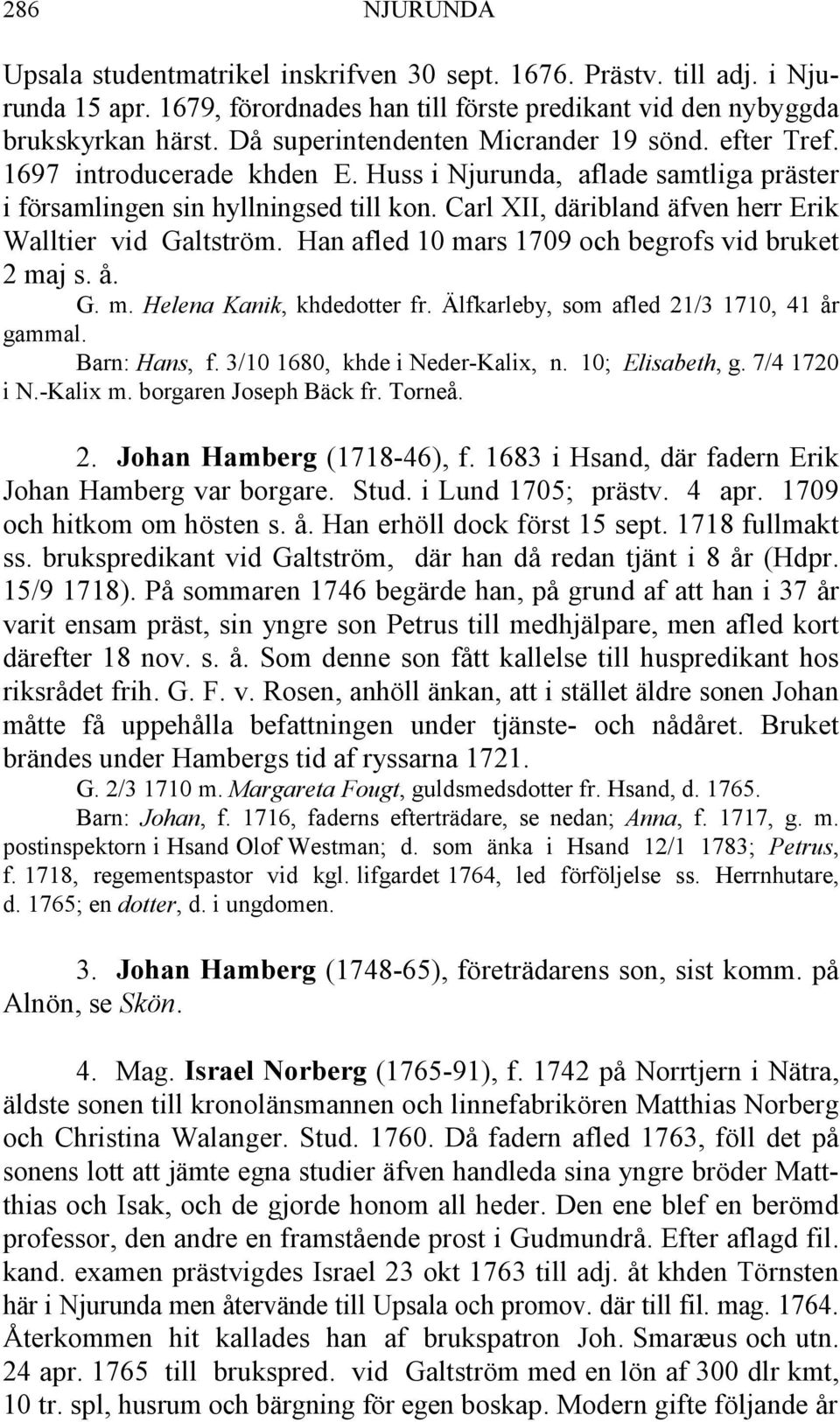 286 NJURUNDA

Upsala studentmatrikel inskrifven 30 sept. 1676. Prästv. till adj. i Njurunda 15 apr. 1679, förordnades han till förste predikant vid den nybyggda brukskyrkan härst. Då superintendenten Micrander 19 sönd. efter Tref. 1697 introducerade khden E. Huss i Njurunda, aflade samtliga präster i församlingen sin hyllningsed till kon. Carl XII, däribland äfven herr Erik Walltier vid Galtström. Han afled 10 mars 1709 och begrofs vid bruket 2 maj s. å.

G. m. Helena Kanik, khdedotter fr. Älfkarleby, som afled 21/3 1710, 41 år gammal.

Barn: Hans, f. 3/10 1680, khde i Neder-Kalix, n. 10; Elisabeth, g. 7/4 1720 i N.-Kalix m. borgaren Joseph Bäck fr. Torneå.

2. Johan Hamberg (1718-46), f. 1683 i Hsand, där fadern Erik Johan Hamberg var borgare. Stud. i Lund 1705; prästv. 4 apr. 1709 och hitkom om hösten s. å. Han erhöll dock först 15 sept. 1718 fullmakt ss. brukspredikant vid Galtström, där han då redan tjänt i 8 år (Hdpr. 15/9 1718). På sommaren 1746 begärde han, på grund af att han i 37 år varit ensam präst, sin yngre son Petrus till medhjälpare, men afled kort därefter 18 nov. s. å. Som denne son fått kallelse till huspredikant hos riksrådet frih. G. F. v. Rosen, anhöll änkan, att i stället äldre sonen Johan måtte få uppehålla befattningen under tjänste- och nådåret. Bruket brändes under Hambergs tid af ryssarna 1721.

G. 2/3 1710 m. Margareta Fougt, guldsmedsdotter fr. Hsand, d. 1765.

Barn: Johan, f. 1716, faderns efterträdare, se nedan; Anna, f. 1717, g. m. postinspektorn i Hsand Olof Westman; d. som änka i Hsand 12/1 1783; Petrus, f. 1718, regementspastor vid kgl. lifgardet 1764, led förföljelse ss. Herrnhutare, d. 1765; en dotter, d. i ungdomen.

3. Johan Hamberg (1748-65), företrädarens son, sist komm. på Alnön, se Skön.

4. Mag. Israel Norberg (1765-91), f. 1742 på Norrtjern i Nätra, äldste sonen till kronolänsmannen och linnefabrikören Matthias Norberg och Christina Walanger. Stud. 1760. Då fadern afled 1763, föll det på sonens lott att jämte egna studier äfven handleda sina yngre bröder Matthias och Isak, och de gjorde honom all heder. Den ene blef en berömd professor, den andre en framstående prost i Gudmundrå. Efter aflagd fil. kand. examen prästvigdes Israel 23 okt 1763 till adj. åt khden Törnsten här i Njurunda men återvände till Upsala och promov. där till fil. mag. 1764. Återkommen hit kallades han af brukspatron Joh. Smaræus och utn. 24 apr. 1765 till brukspred. vid Galtström med en lön af 300 dlr kmt, 10 tr. spl, husrum och bärgning för egen boskap. Modern gifte följande år